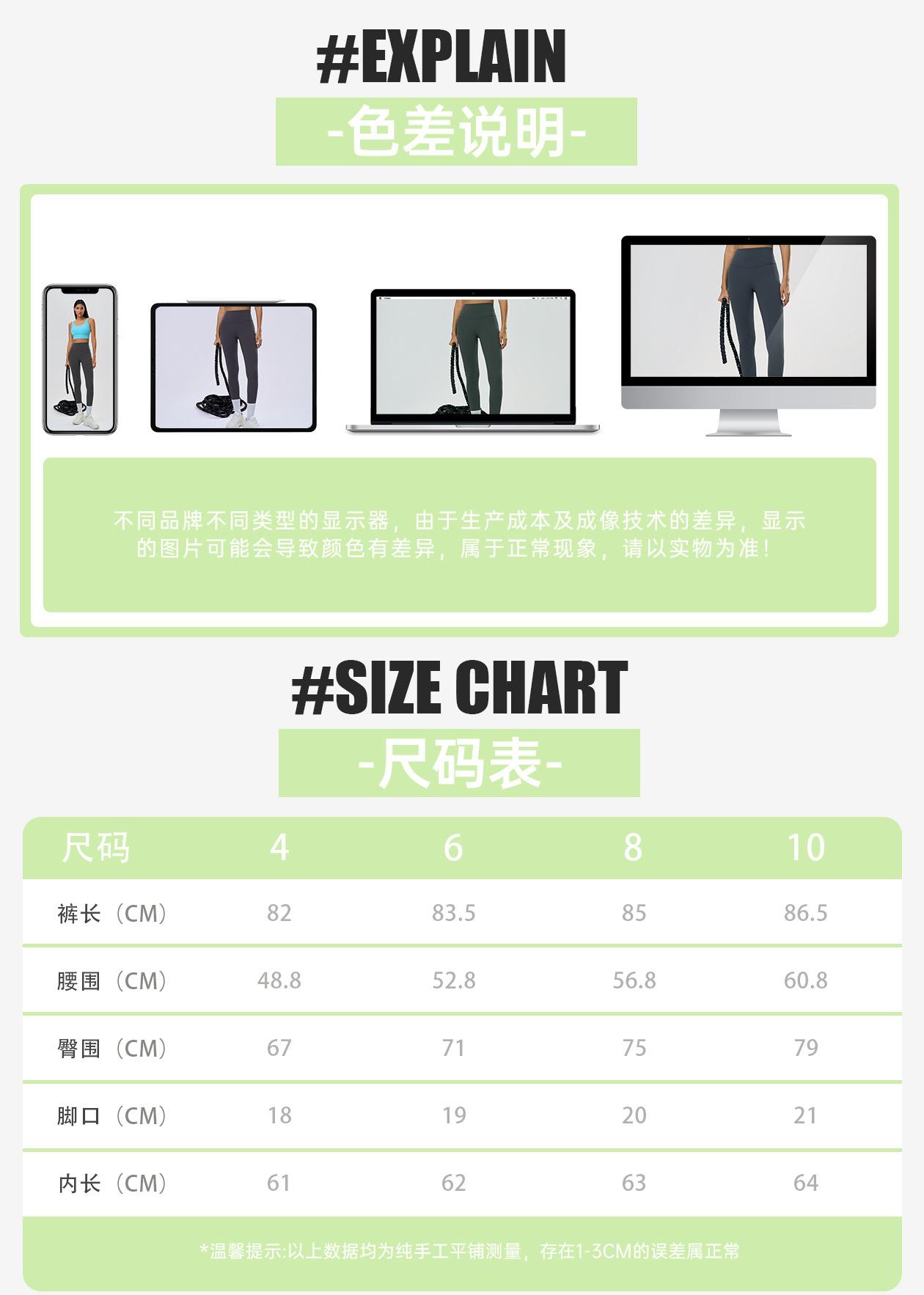 #EXPLAIN

-色差说明-

不同品牌不同类型的显示器，由于生产成本及成像技术的差异，显示的图片可能会导致颜色有差异，属于正常现象，请以实物为准！

#SIZE CHART

-尺码表-

| 尺码 | 4 | 6 | 8 | 10 |
|---|---|---|---|---|
| 裤长（CM） | 82 | 83.5 | 85 | 86.5 |
| 腰围（CM） | 48.8 | 52.8 | 56.8 | 60.8 |
| 臀围（CM） | 67 | 71 | 75 | 79 |
| 脚口（CM） | 18 | 19 | 20 | 21 |
| 内长（CM） | 61 | 62 | 63 | 64 |

*温馨提示:以上数据均为纯手工平铺测量，存在1-3CM的误差属正常